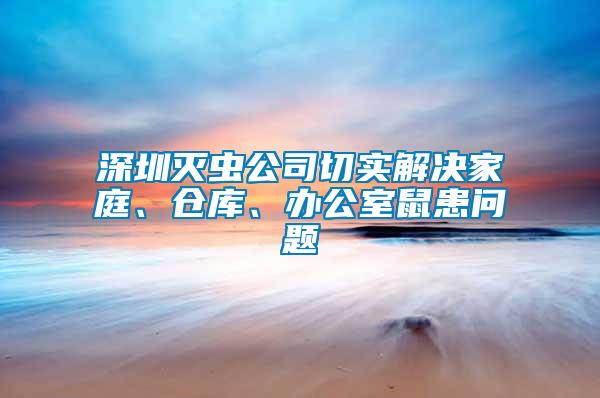 深圳灭虫公司切实解决家庭、仓库、办公室鼠患问题